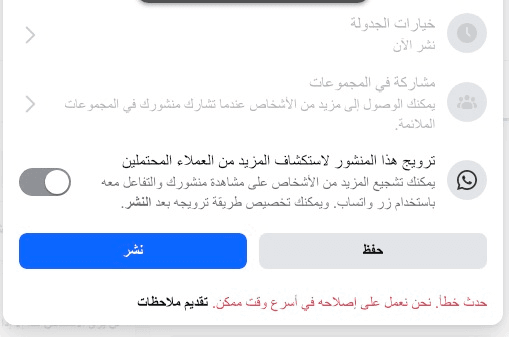 خيارات الجدولة
نشر الآن

مشاركة في المجموعات
يمكنك الوصول إلى مزيد من الأشخاص عندما تشارك منشورك في المجموعات الملائمة.

ترويج هذا المنشور لاستكشاف المزيد من العملاء المحتملين
يمكنك تشجيع المزيد من الأشخاص على مشاهدة منشورك والتفاعل معه باستخدام زر واتساب. ويمكنك تخصيص طريقة ترويجه بعد النشر.

حفظ

نشر

حدث خطأ. نحن نعمل على إصلاحه في أسرع وقت ممكن. تقديم ملاحظات